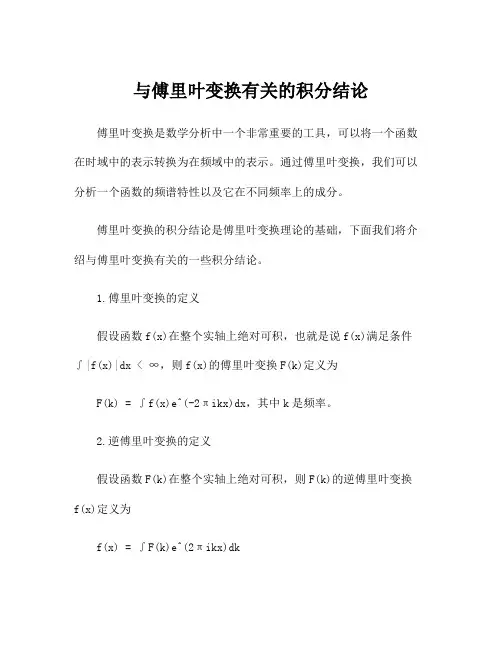 与傅里叶变换有关的积分结论

傅里叶变换是数学分析中一个非常重要的工具，可以将一个函数在时域中的表示转换为在频域中的表示。通过傅里叶变换，我们可以分析一个函数的频谱特性以及它在不同频率上的成分。

傅里叶变换的积分结论是傅里叶变换理论的基础，下面我们将介绍与傅里叶变换有关的一些积分结论。

1.傅里叶变换的定义

假设函数f(x)在整个实轴上绝对可积，也就是说f(x)满足条件∫|f(x)|dx < ∞，则f(x)的傅里叶变换F(k)定义为

F(k) = ∫f(x)e^(-2πikx)dx，其中k是频率。

2.逆傅里叶变换的定义

假设函数F(k)在整个实轴上绝对可积，则F(k)的逆傅里叶变换f(x)定义为

f(x) = ∫F(k)e^(2πikx)dk